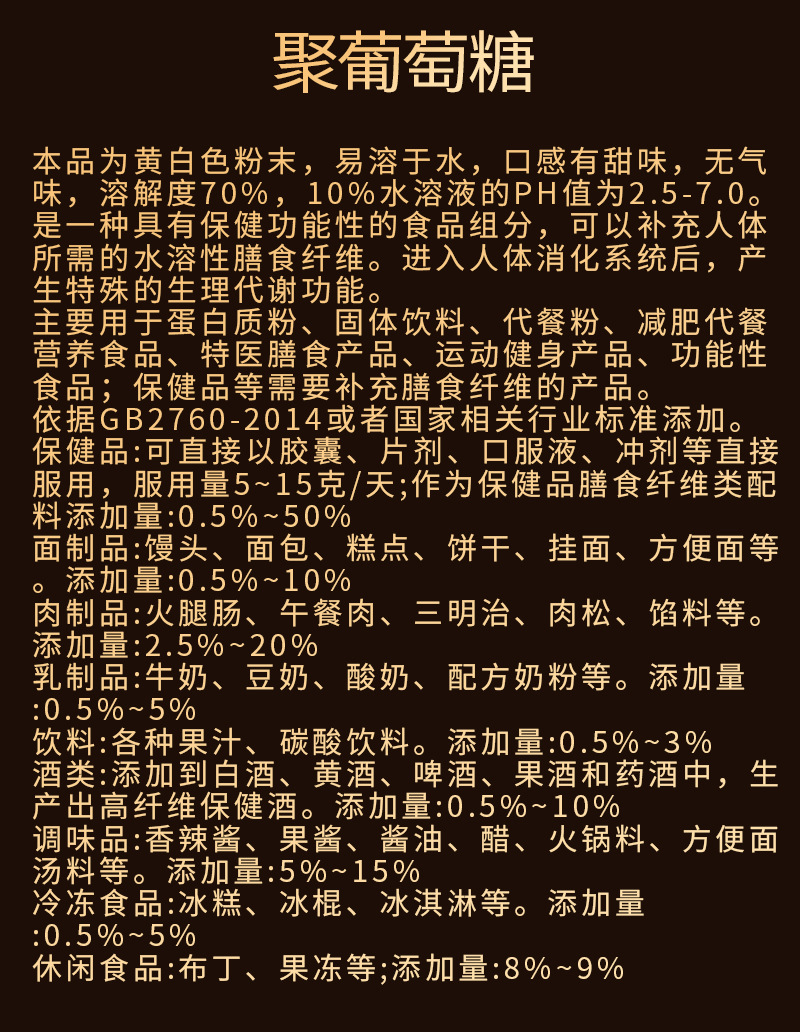 聚葡萄糖

本品为黄白色粉末，易溶于水，口感有甜味，无气味，溶解度70%，10%水溶液的PH值为2.5-7.0。是一种具有保健功能性的食品组分，可以补充人体所需的水溶性膳食纤维。进入人体消化系统后，产生特殊的生理代谢功能。
主要用于蛋白质粉、固体饮料、代餐粉、减肥代餐营养食品、特医膳食产品、运动健身产品、功能性食品；保健品等需要补充膳食纤维的产品。
依据GB2760-2014或者国家相关行业标准添加。
保健品:可直接以胶囊、片剂、口服液、冲剂等直接服用，服用量5~15克/天;作为保健品膳食纤维类配料添加量:0.5%~50%
面制品:馒头、面包、糕点、饼干、挂面、方便面等。添加量:0.5%~10%
肉制品:火腿肠、午餐肉、三明治、肉松、馅料等。添加量:2.5%~20%
乳制品:牛奶、豆奶、酸奶、配方奶粉等。添加量:0.5%~5%
饮料:各种果汁、碳酸饮料。添加量:0.5%~3%
酒类:添加到白酒、黄酒、啤酒、果酒和药酒中，生产出高纤维保健酒。添加量:0.5%~10%
调味品:香辣酱、果酱、酱油、醋、火锅料、方便面汤料等。添加量:5%~15%
冷冻食品:冰糕、冰棍、冰淇淋等。添加量:0.5%~5%
休闲食品:布丁、果冻等;添加量:8%~9%